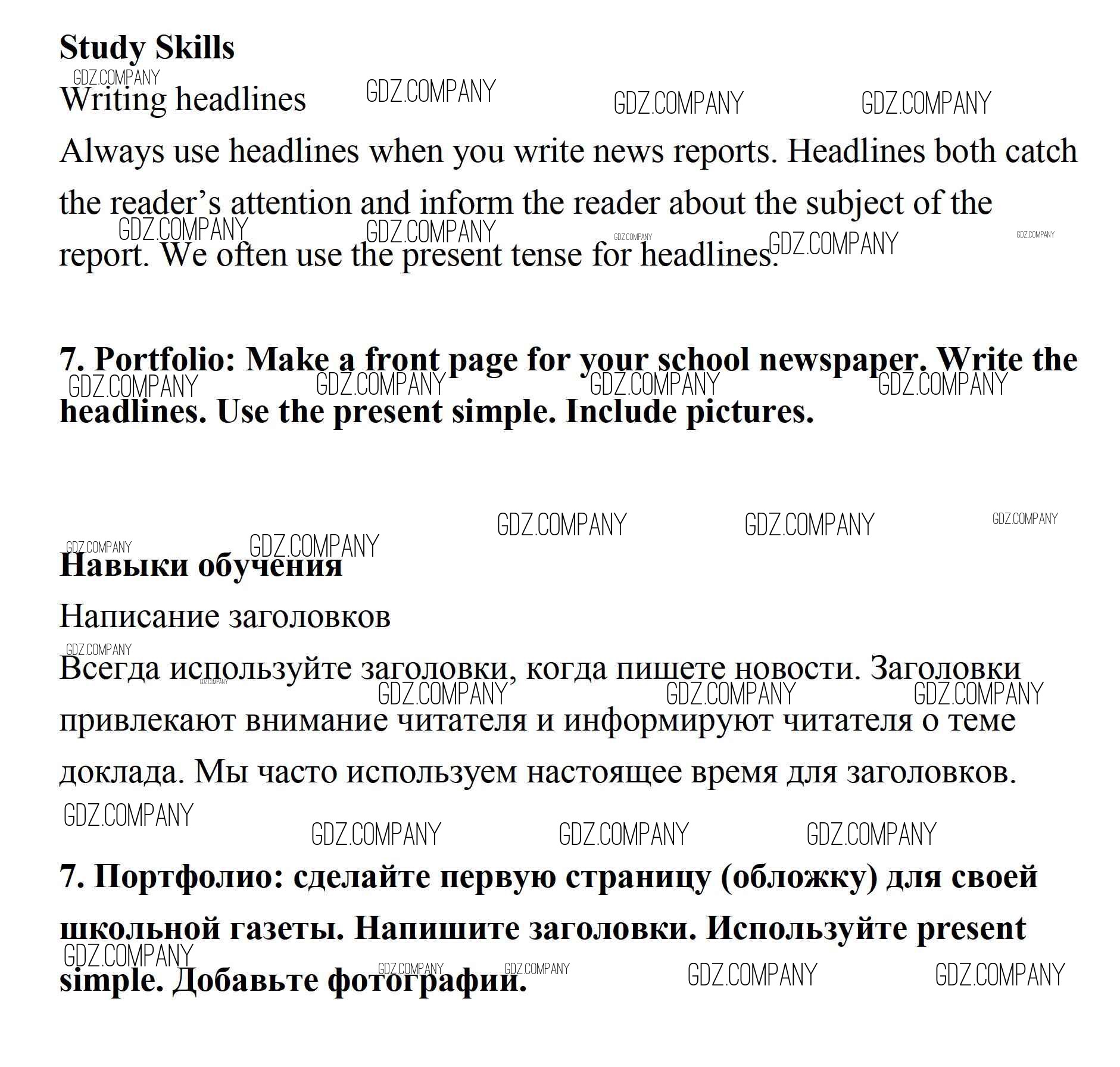 Study Skills

Writing headlines

Always use headlines when you write news reports. Headlines both catch the reader's attention and inform the reader about the subject of the report. We often use the present tense for headlines.

7. Portfolio: Make a front page for your school newspaper. Write the headlines. Use the present simple. Include pictures.

Навыки обучения

Написание заголовков

Всегда используйте заголовки, когда пишете новости. Заголовки привлекают внимание читателя и информируют читателя о теме доклада. Мы часто используем настоящее время для заголовков.

7. Портфолио: сделайте первую страницу (обложку) для своей школьной газеты. Напишите заголовки. Используйте present simple. Добавьте фотографии.

GDZ.COMPANY